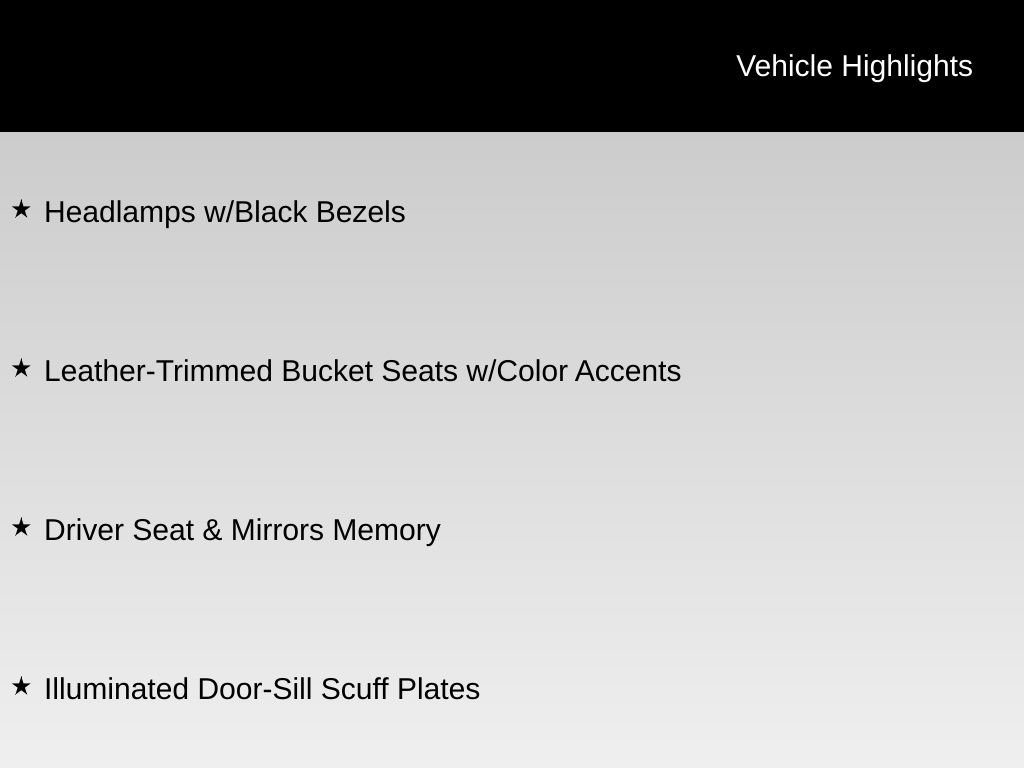 Vehicle Highlights

★ Headlamps w/Black Bezels

★ Leather-Trimmed Bucket Seats w/Color Accents

★ Driver Seat & Mirrors Memory

★ Illuminated Door-Sill Scuff Plates